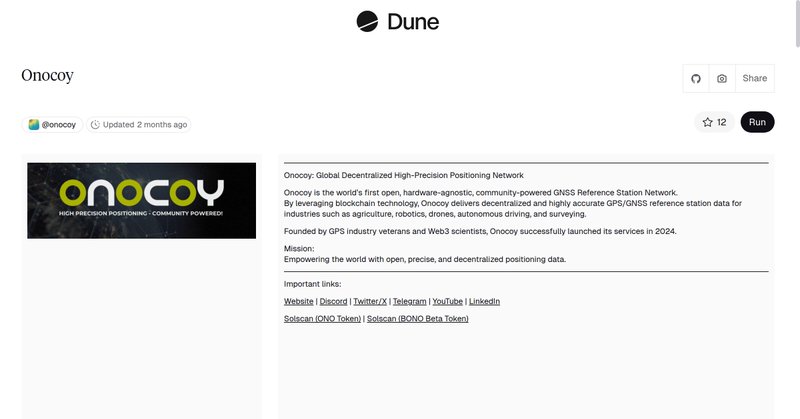 Dune

Onocoy

Share

@onocoy Updated 2 months ago

12 Run

ONOCOY
HIGH PRECISION POSITIONING - COMMUNITY POWERED!

Onocoy: Global Decentralized High-Precision Positioning Network

Onocoy is the world's first open, hardware-agnostic, community-powered GNSS Reference Station Network.
By leveraging blockchain technology, Onocoy delivers decentralized and highly accurate GPS/GNSS reference station data for industries such as agriculture, robotics, drones, autonomous driving, and surveying.

Founded by GPS industry veterans and Web3 scientists, Onocoy successfully launched its services in 2024.

Mission:
Empowering the world with open, precise, and decentralized positioning data.

Important links:

Website | Discord | Twitter/X | Telegram | YouTube | LinkedIn

Solscan (ONO Token) | Solscan (BONO Beta Token)